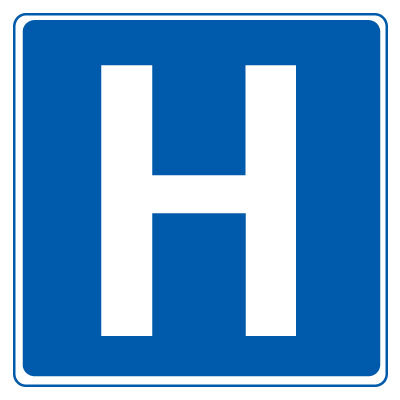 H